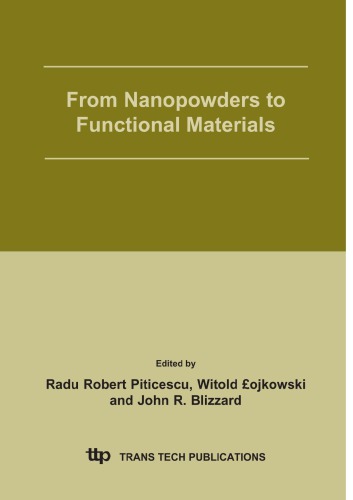 From Nanopowders to Functional Materials

Edited by

Radu Robert Piticescu, Witold £ojkowski and John R. Blizzard

ttp TRANS TECH PUBLICATIONS